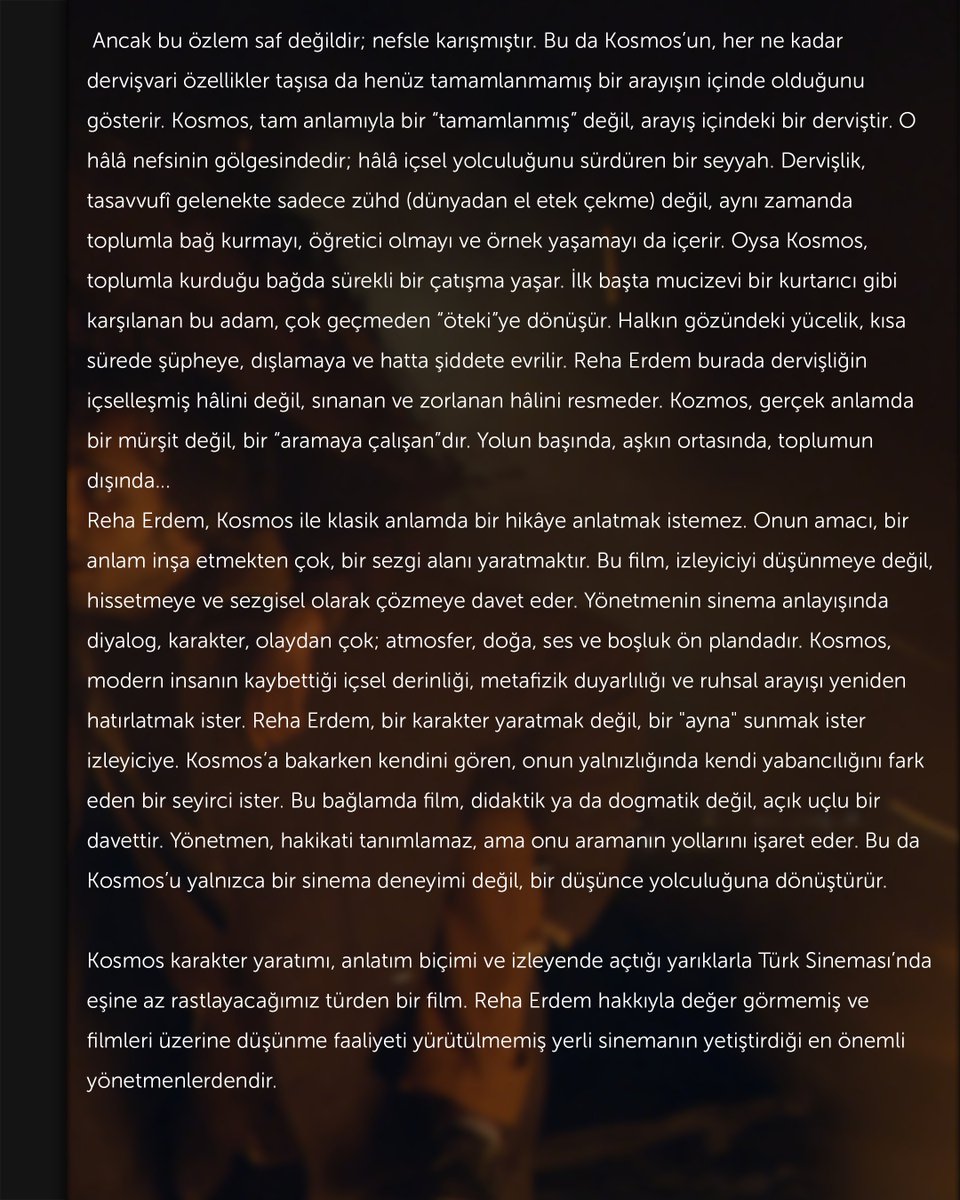 Ancak bu özlem saf değildir; nefsle karışmıştır. Bu da Kosmos'un, her ne kadar dervişvari özellikler taşısa da henüz tamamlanmamış bir arayışın içinde olduğunu gösterir. Kosmos, tam anlamıyla bir "tamamlanmış" değil, arayış içindeki bir derviştir. O hâlâ nefsinin gölgesindedir; hâlâ içsel yolculuğunu sürdüren bir seyyah. Dervişlik, tasavvufî gelenekte sadece zühd (dünyadan el etek çekme) değil, aynı zamanda toplumla bağ kurmayı, öğretici olmayı ve örnek yaşamayı da içerir. Oysa Kosmos, toplumla kurduğu bağda sürekli bir çatışma yaşar. İlk başta mucizevi bir kurtarıcı gibi karşılanan bu adam, çok geçmeden "öteki"ye dönüşür. Halkın gözündeki yücelik, kısa sürede şüpheye, dışlamaya ve hatta şiddete evrilir. Reha Erdem burada dervişliğin içselleşmiş hâlini değil, sınanan ve zorlanan hâlini resmeder. Kozmos, gerçek anlamda bir mürşit değil, bir "aramaya çalışan"dır. Yolun başında, aşkın ortasında, toplumun dışında...
Reha Erdem, Kosmos ile klasik anlamda bir hikâye anlatmak istemez. Onun amacı, bir anlam inşa etmekten çok, bir sezgi alanı yaratmaktır. Bu film, izleyiciyi düşünmeye değil, hissetmeye ve sezgisel olarak çözmeye davet eder. Yönetmenin sinema anlayışında diyalog, karakter, olaydan çok; atmosfer, doğa, ses ve boşluk ön plandadır. Kosmos, modern insanın kaybettiği içsel derinliği, metafizik duyarlılığı ve ruhsal arayışı yeniden hatırlatmak ister. Reha Erdem, bir karakter yaratmak değil, bir "ayna" sunmak ister izleyiciye. Kosmos'a bakarken kendini gören, onun yalnızlığında kendi yabancılığını fark eden bir seyirci ister. Bu bağlamda film, didaktik ya da dogmatik değil, açık uçlu bir davettir. Yönetmen, hakikati tanımlamaz, ama onu aramanın yollarını işaret eder. Bu da Kosmos'u yalnızca bir sinema deneyimi değil, bir düşünce yolculuğuna dönüştürür.

Kosmos karakter yaratımı, anlatım biçimi ve izleyende açtığı yarıklarla Türk Sineması'nda eşine az rastlayacağımız türden bir film. Reha Erdem hakkıyla değer görmemiş ve filmleri üzerine düşünme faaliyeti yürütülmemiş yerli sinemanın yetiştirdiği en önemli yönetmenlerdendir.